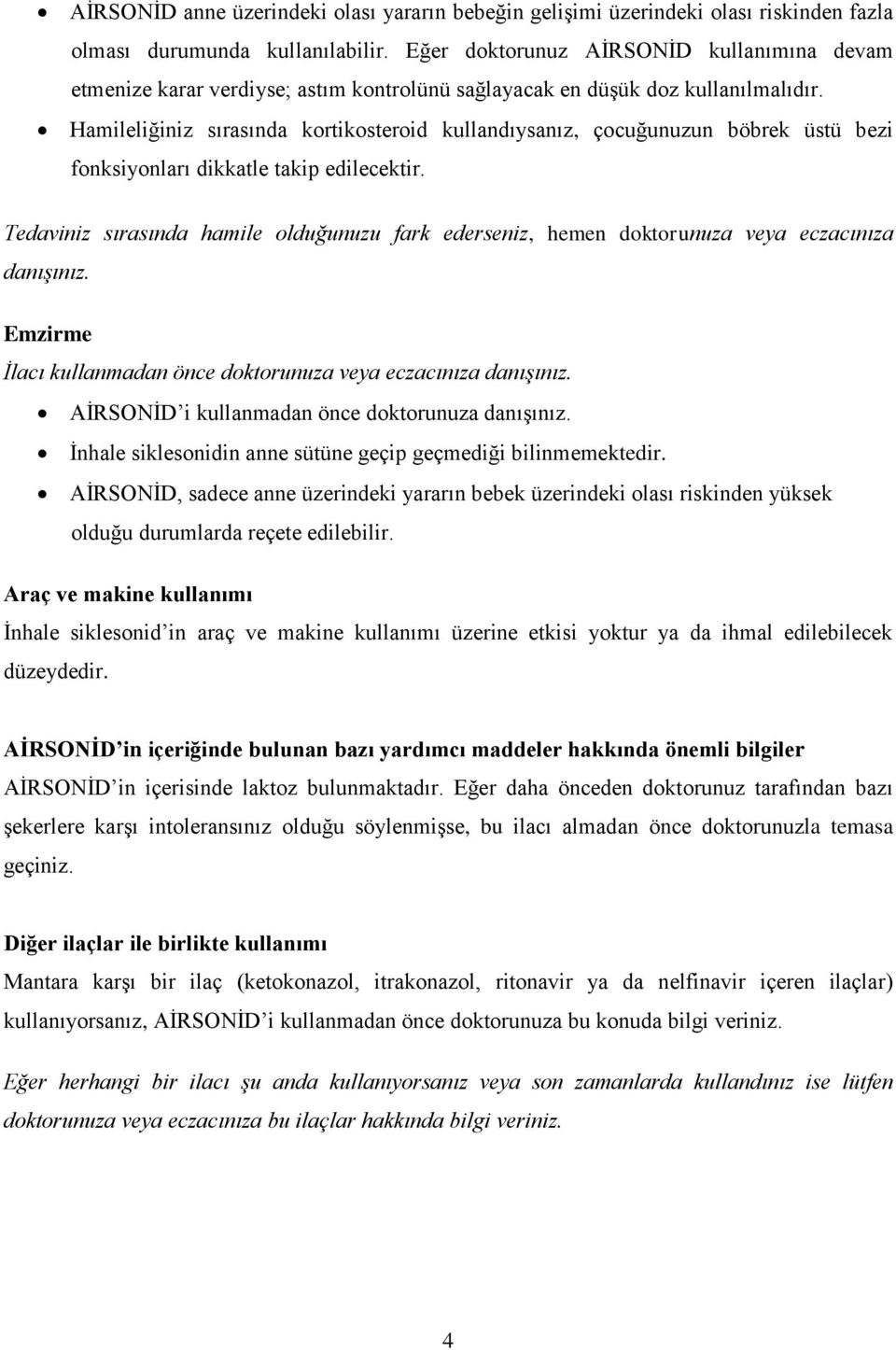 • AİRSONİD anne üzerindeki olası yararın bebeğin gelişimi üzerindeki olası riskinden fazla olması durumunda kullanılabilir. Eğer doktorunuz AİRSONİD kullanımına devam etmenize karar verdiyse; astım kontrolünü sağlayacak en düşük doz kullanılmalıdır.
• Hamileliğiniz sırasında kortikosteroid kullandıysanız, çocuğunuzun böbrek üstü bezi fonksiyonları dikkatle takip edilecektir.

Tedaviniz sırasında hamile olduğunuzu fark ederseniz, hemen doktorunuza veya eczacınıza danışınız.

Emzirme
İlacı kullanmadan önce doktorunuza veya eczacınıza danışınız.
• AİRSONİD'i kullanmadan önce doktorunuza danışınız.
• İnhale siklesonidin anne sütüne geçip geçmediği bilinmemektedir.
• AİRSONİD, sadece anne üzerindeki yararın bebek üzerindeki olası riskinden yüksek olduğu durumlarda reçete edilebilir.

Araç ve makine kullanımı
İnhale siklesonid'in araç ve makine kullanımı üzerine etkisi yoktur ya da ihmal edilebilecek düzeydedir.

AİRSONİD'in içeriğinde bulunan bazı yardımcı maddeler hakkında önemli bilgiler
AİRSONİD'in içerisinde laktoz bulunmaktadır. Eğer daha önceden doktorunuz tarafından bazı şekerlere karşı intoleransınız olduğu söylenmişse, bu ilacı almadan önce doktorunuzla temasa geçiniz.

Diğer ilaçlar ile birlikte kullanımı
Mantara karşı bir ilaç (ketokonazol, itrakonazol, ritonavir ya da nelfinavir içeren ilaçlar) kullanıyorsanız, AİRSONİD'i kullanmadan önce doktorunuza bu konuda bilgi veriniz.

Eğer herhangi bir ilacı şu anda kullanıyorsanız veya son zamanlarda kullandınız ise lütfen doktorunuza veya eczacınıza bu ilaçlar hakkında bilgi veriniz.

4